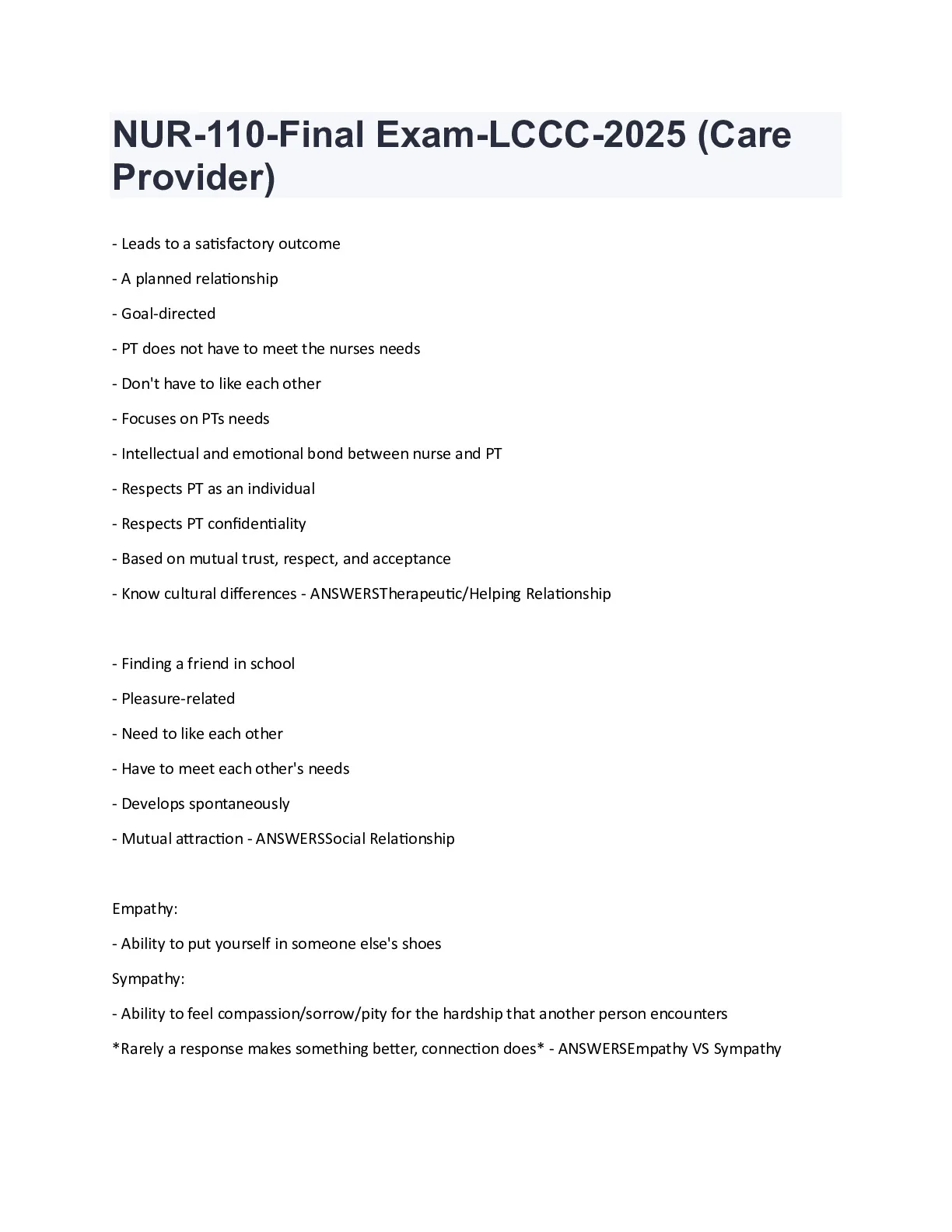 NUR-110-Final Exam-LCCC-2025 (Care Provider)

- Leads to a satisfactory outcome

- A planned relationship

- Goal-directed

- PT does not have to meet the nurses needs

- Don't have to like each other

- Focuses on PTs needs

- Intellectual and emotional bond between nurse and PT

- Respects PT as an individual

- Respects PT confidentiality

- Based on mutual trust, respect, and acceptance

- Know cultural differences - ANSWERSTherapeutic/Helping Relationship

- Finding a friend in school

- Pleasure-related

- Need to like each other

- Have to meet each other's needs

- Develops spontaneously

- Mutual attraction - ANSWERSSocial Relationship

Empathy:

- Ability to put yourself in someone else's shoes

Sympathy:

- Ability to feel compassion/sorrow/pity for the hardship that another person encounters

*Rarely a response makes something better, connection does* - ANSWERSEmpathy VS Sympathy